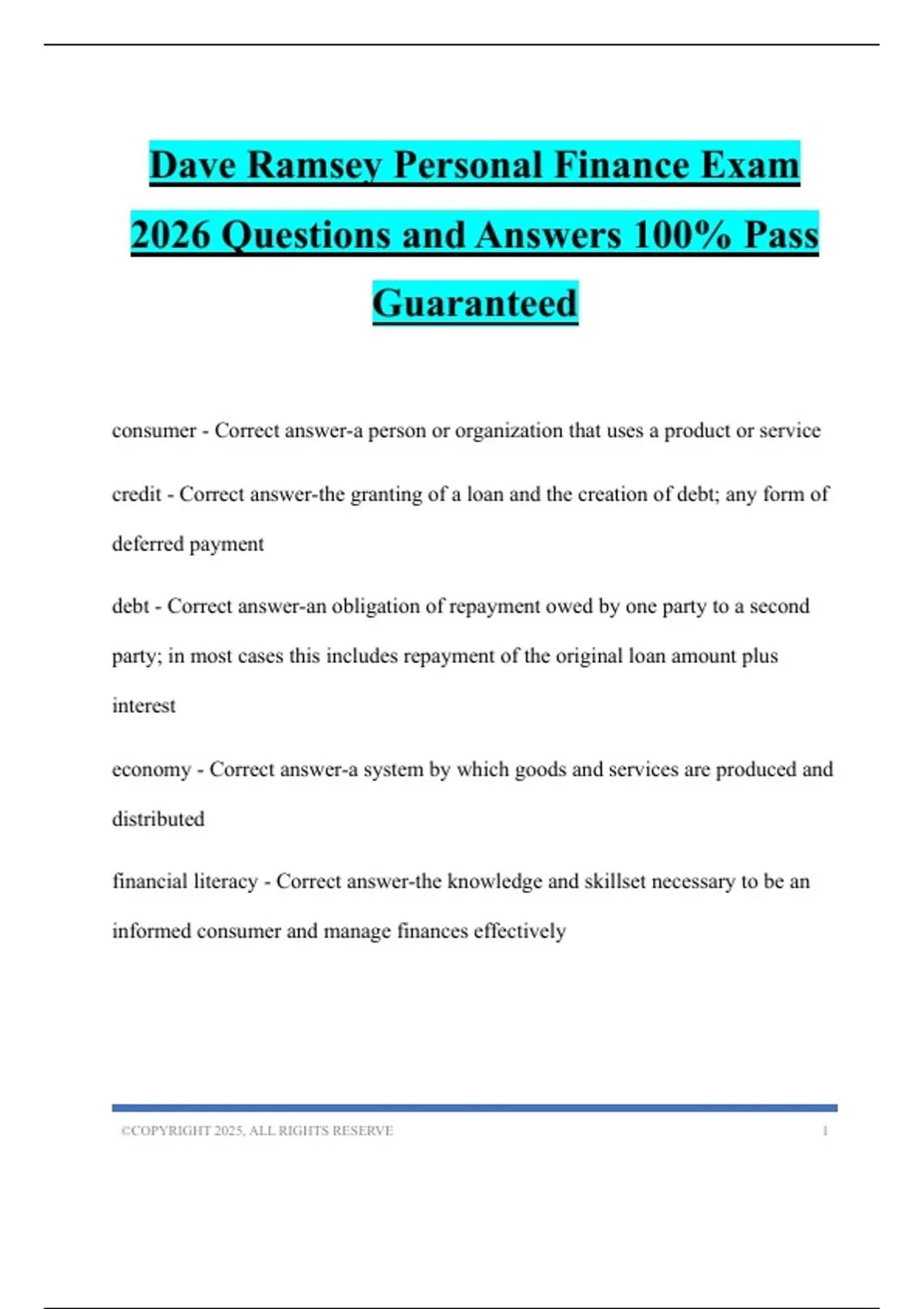 Dave Ramsey Personal Finance Exam 2026 Questions and Answers 100% Pass Guaranteed

consumer - Correct answer-a person or organization that uses a product or service

credit - Correct answer-the granting of a loan and the creation of debt; any form of deferred payment

debt - Correct answer-an obligation of repayment owed by one party to a second party; in most cases this includes repayment of the original loan amount plus interest

economy - Correct answer-a system by which goods and services are produced and distributed

financial literacy - Correct answer-the knowledge and skillset necessary to be an informed consumer and manage finances effectively

©COPYRIGHT 2025, ALL RIGHTS RESERVE 1